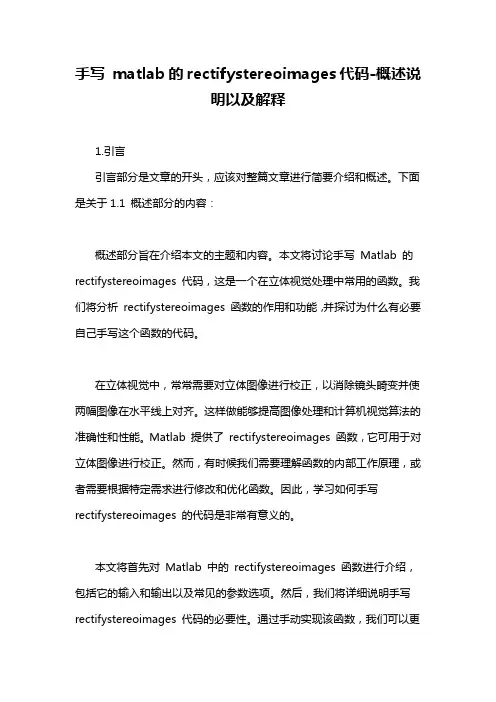 手写 matlab 的 rectifystereoimages 代码-概述说明以及解释

1.引言

引言部分是文章的开头，应该对整篇文章进行简要介绍和概述。下面是关于 1.1 概述部分的内容：

概述部分旨在介绍本文的主题和内容。本文将讨论手写 Matlab 的 rectifystereoimages 代码，这是一个在立体视觉处理中常用的函数。我们将分析 rectifystereoimages 函数的作用和功能，并探讨为什么有必要自己手写这个函数的代码。

在立体视觉中，常常需要对立体图像进行校正，以消除镜头畸变并使两幅图像在水平线上对齐。这样做能够提高图像处理和计算机视觉算法的准确性和性能。Matlab 提供了 rectifystereoimages 函数，它可用于对立体图像进行校正。然而，有时候我们需要理解函数的内部工作原理，或者需要根据特定需求进行修改和优化函数。因此，学习如何手写 rectifystereoimages 的代码是非常有意义的。

本文将首先对 Matlab 中的 rectifystereoimages 函数进行介绍，包括它的输入和输出以及常见的参数选项。然后，我们将详细说明手写 rectifystereoimages 代码的必要性。通过手动实现该函数，我们可以更